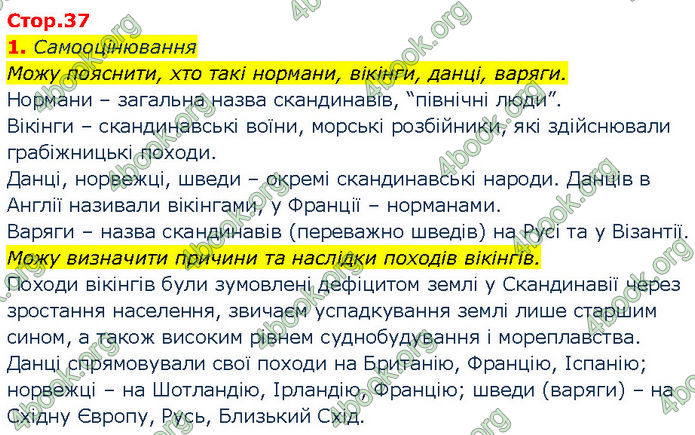 Стор.37
1. Самооцінювання
Можу пояснити, хто такі нормани, вікінги, данці, варяги.
Нормани – загальна назва скандинавів, “північні люди”.
Вікінги – скандинавські воїни, морські розбійники, які здійснювали грабіжницькі походи.
Данці, норвежці, шведи – окремі скандинавські народи. Данців в Англії називали вікінгами, у Франції – норманами.
Варяги – назва скандинавів (переважно шведів) на Русі та у Візантії.
Можу визначити причини та наслідки походів вікінгів.
Походи вікінгів були зумовлені дефіцитом землі у Скандинавії через зростання населення, звичаєм успадкування землі лише старшим сином, а також високим рівнем суднобудування і мореплавства.
Данці спрямовували свої походи на Британію, Францію, Іспанію; норвежці – на Шотландію, Ірландію, Францію; шведи (варяги) – на Східну Європу, Русь, Близький Схід.
4book.org